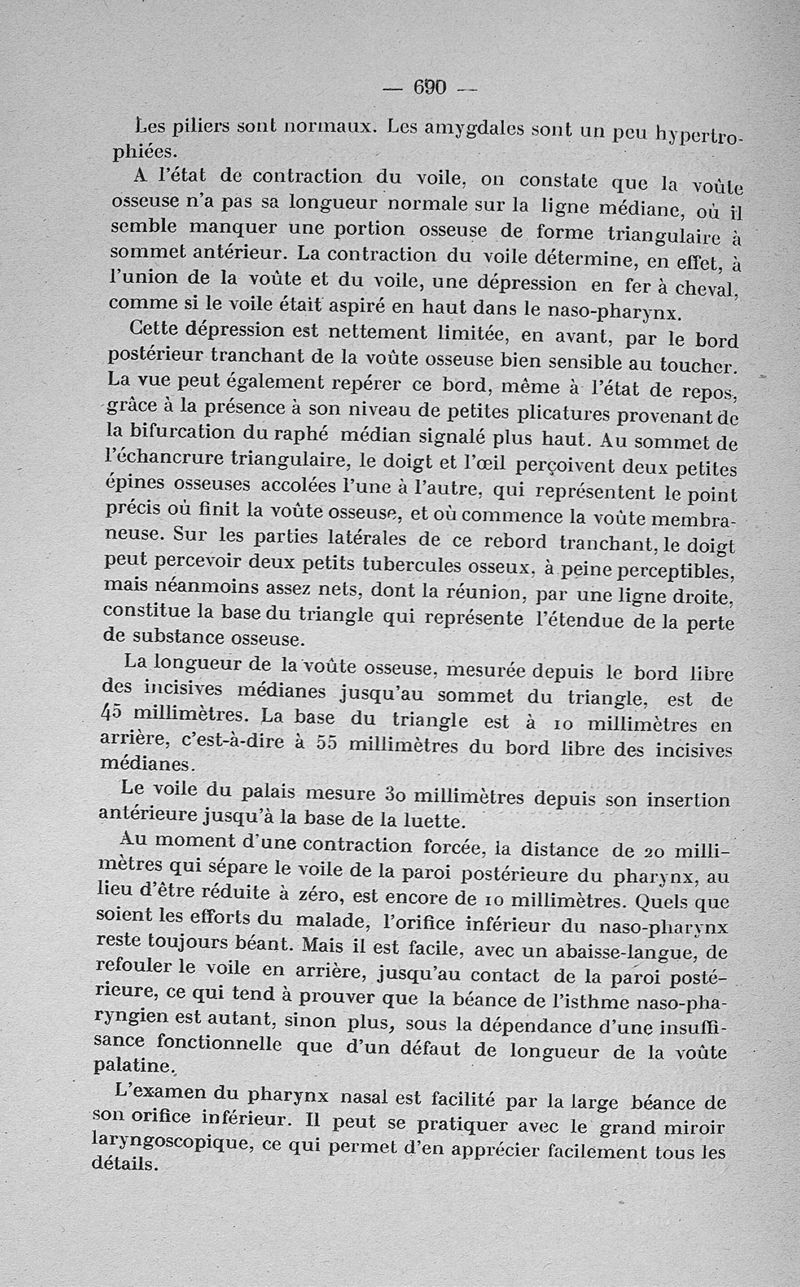 — 690 —

Les piliers sont normaux. Les amygdales sont un peu hypertrophiées.

A l'état de contraction du voile, on constate que la voûte osseuse n'a pas sa longueur normale sur la ligne médiane, où il semble manquer une portion osseuse de forme triangulaire à sommet antérieur. La contraction du voile détermine, en effet, à l'union de la voûte et du voile, une dépression en fer à cheval, comme si le voile était aspiré en haut dans le naso-pharynx.

Cette dépression est nettement limitée, en avant, par le bord postérieur tranchant de la voûte osseuse bien sensible au toucher. La vue peut également repérer ce bord, même à l'état de repos, grâce à la présence à son niveau de petites plicatures provenant de la bifurcation du raphé médian signalé plus haut. Au sommet de l'échancrure triangulaire, le doigt et l'œil perçoivent deux petites épines osseuses accolées l'une à l'autre, qui représentent le point précis où finit la voûte osseuse, et où commence la voûte membraneuse. Sur les parties latérales de ce rebord tranchant, le doigt peut percevoir deux petits tubercules osseux, à peine perceptibles, mais néanmoins assez nets, dont la réunion, par une ligne droite, constitue la base du triangle qui représente l'étendue de la perte de substance osseuse.

La longueur de la voûte osseuse, mesurée depuis le bord libre des incisives médianes jusqu'au sommet du triangle, est de 45 millimètres. La base du triangle est à 10 millimètres en arrière, c'est-à-dire à 55 millimètres du bord libre des incisives médianes.

Le voile du palais mesure 30 millimètres depuis son insertion antérieure jusqu'à la base de la luette.

Au moment d'une contraction forcée, la distance de 20 millimètres qui sépare le voile de la paroi postérieure du pharynx, au lieu d'être réduite à zéro, est encore de 10 millimètres. Quels que soient les efforts du malade, l'orifice inférieur du naso-pharynx reste toujours béant. Mais il est facile, avec un abaisse-langue, de refouler le voile en arrière, jusqu'au contact de la paroi postérieure, ce qui tend à prouver que la béance de l'isthme naso-pharyngien est autant, sinon plus, sous la dépendance d'une insuffisance fonctionnelle que d'un défaut de longueur de la voûte palatine.

L'examen du pharynx nasal est facilité par la large béance de son orifice inférieur. Il peut se pratiquer avec le grand miroir laryngoscopique, ce qui permet d'en apprécier facilement tous les détails.